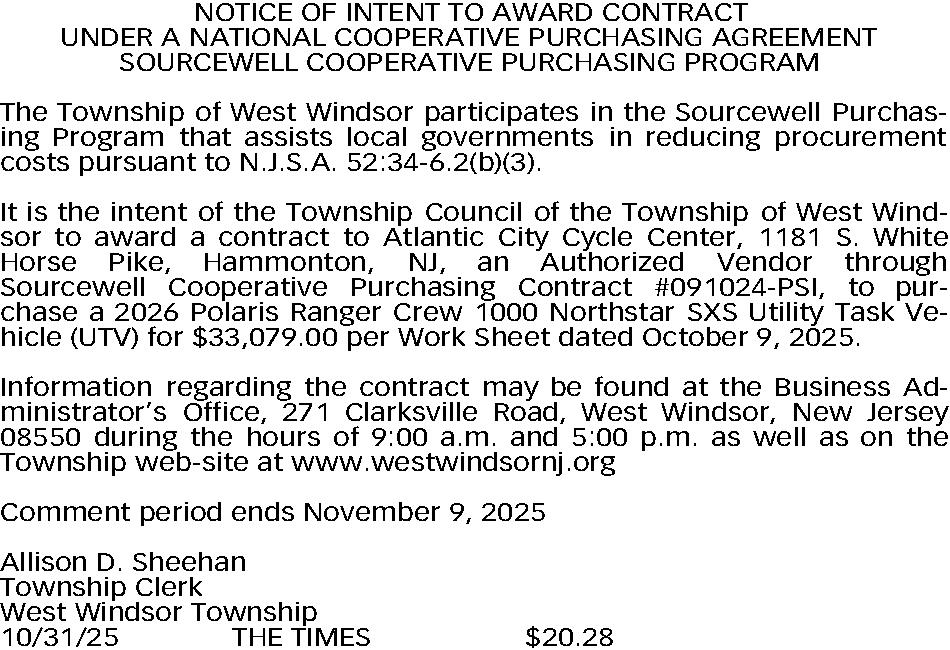 NOTICE OF INTENT TO AWARD CONTRACT
UNDER A NATIONAL COOPERATIVE PURCHASING AGREEMENT
SOURCEWELL COOPERATIVE PURCHASING PROGRAM

The Township of West Windsor participates in the Sourcewell Purchasing Program that assists local governments in reducing procurement costs pursuant to N.J.S.A. 52:34-6.2(b)(3).

It is the intent of the Township Council of the Township of West Windsor to award a contract to Atlantic City Cycle Center, 1181 S. White Horse Pike, Hammonton, NJ, an Authorized Vendor through Sourcewell Cooperative Purchasing Contract #091024-PSI, to purchase a 2026 Polaris Ranger Crew 1000 Northstar SXS Utility Task Vehicle (UTV) for $33,079.00 per Work Sheet dated October 9, 2025.

Information regarding the contract may be found at the Business Administrator's Office, 271 Clarksville Road, West Windsor, New Jersey 08550 during the hours of 9:00 a.m. and 5:00 p.m. as well as on the Township web-site at www.westwindsornj.org

Comment period ends November 9, 2025

Allison D. Sheehan
Township Clerk
West Windsor Township
10/31/25 THE TIMES $20.28